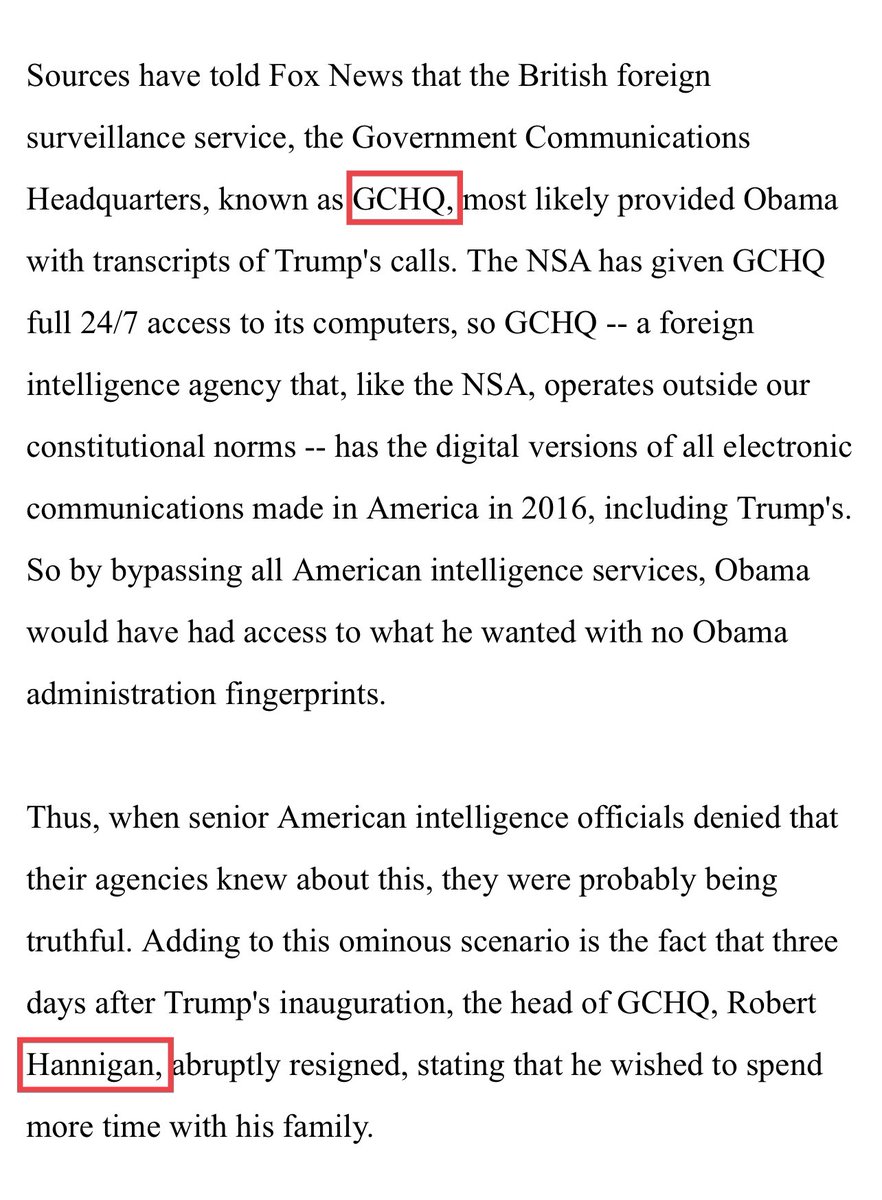 Sources have told Fox News that the British foreign surveillance service, the Government Communications Headquarters, known as GCHQ, most likely provided Obama with transcripts of Trump's calls. The NSA has given GCHQ full 24/7 access to its computers, so GCHQ -- a foreign intelligence agency that, like the NSA, operates outside our constitutional norms -- has the digital versions of all electronic communications made in America in 2016, including Trump's. So by bypassing all American intelligence services, Obama would have had access to what he wanted with no Obama administration fingerprints.

Thus, when senior American intelligence officials denied that their agencies knew about this, they were probably being truthful. Adding to this ominous scenario is the fact that three days after Trump's inauguration, the head of GCHQ, Robert Hannigan, abruptly resigned, stating that he wished to spend more time with his family.